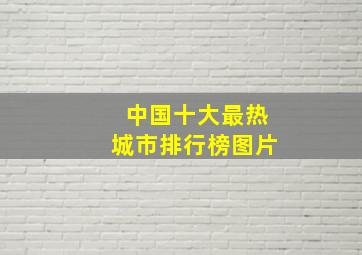 中国十大最热
城市排行榜图片